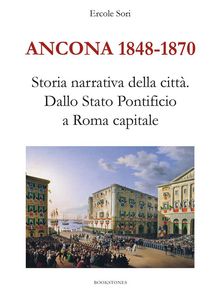 Ercole Sori

ANCONA 1848-1870

Storia narrativa della città. Dallo Stato Pontificio a Roma capitale

BOOKSTONES